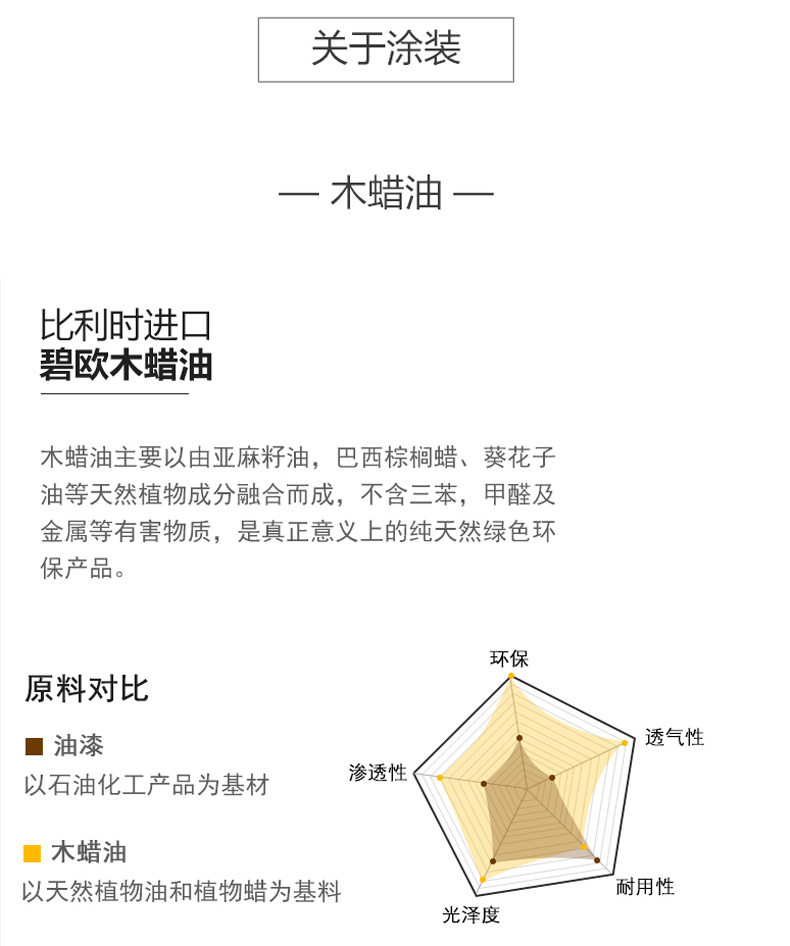 关于涂装

— 木蜡油 —

比利时进口
碧欧木蜡油

木蜡油主要以由亚麻籽油，巴西棕榈蜡、葵花子油等天然植物成分融合而成，不含三苯，甲醛及金属等有害物质，是真正意义上的纯天然绿色环保产品。

原料对比

■ 油漆
以石油化工产品为基材

■ 木蜡油
以天然植物油和植物蜡为基料

环保
透气性
耐用性
光泽度
渗透性